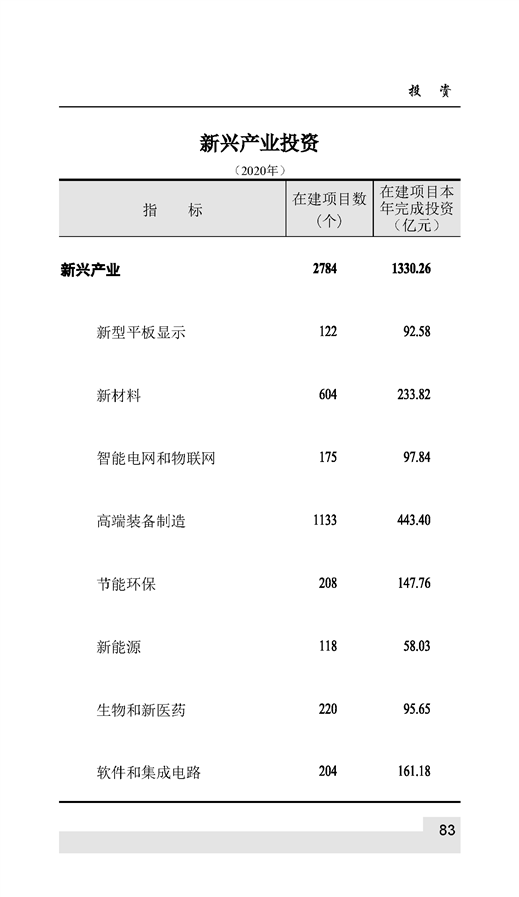 投　资

新兴产业投资

（2020年）

| 指　　标 | 在建项目数（个） | 在建项目本年完成投资（亿元） |
|---|---|---|
| 新兴产业 | 2784 | 1330.26 |
| 新型平板显示 | 122 | 92.58 |
| 新材料 | 604 | 233.82 |
| 智能电网和物联网 | 175 | 97.84 |
| 高端装备制造 | 1133 | 443.40 |
| 节能环保 | 208 | 147.76 |
| 新能源 | 118 | 58.03 |
| 生物和新医药 | 220 | 95.65 |
| 软件和集成电路 | 204 | 161.18 |

83